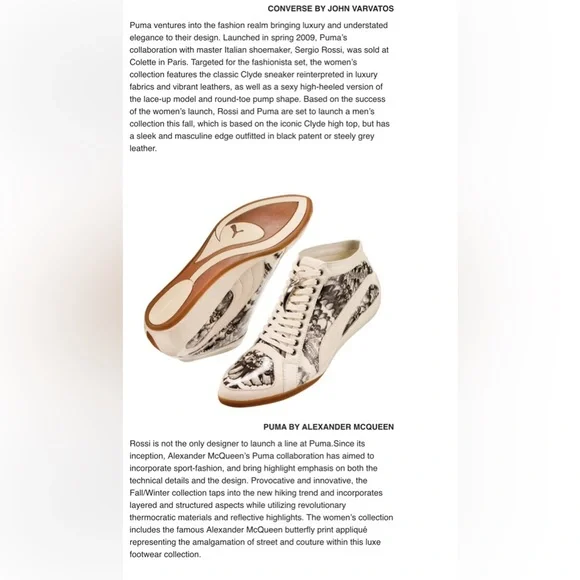 CONVERSE BY JOHN VARVATOS

Puma ventures into the fashion realm bringing luxury and understated elegance to their design. Launched in spring 2009, Puma's collaboration with master Italian shoemaker, Sergio Rossi, was sold at Colette in Paris. Targeted for the fashionista set, the women's collection features the classic Clyde sneaker reinterpreted in luxury fabrics and vibrant leathers, as well as a sexy high-heeled version of the lace-up model and round-toe pump shape. Based on the success of the women's launch, Rossi and Puma are set to launch a men's collection this fall, which is based on the iconic Clyde high top, but has a sleek and masculine edge outfitted in black patent or steely grey leather.

PUMA BY ALEXANDER MCQUEEN

Rossi is not the only designer to launch a line at Puma.Since its inception, Alexander McQueen's Puma collaboration has aimed to incorporate sport-fashion, and bring highlight emphasis on both the technical details and the design. Provocative and innovative, the Fall/Winter collection taps into the new hiking trend and incorporates layered and structured aspects while utilizing revolutionary thermocratic materials and reflective highlights. The women's collection includes the famous Alexander McQueen butterfly print appliqué representing the amalgamation of street and couture within this luxe footwear collection.